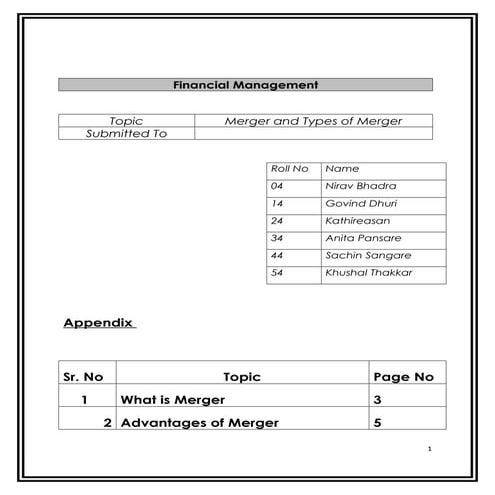 Financial Management

| Topic | Merger and Types of Merger |
|---|---|
| Submitted To | |

| Roll No | Name |
|---|---|
| 04 | Nirav Bhadra |
| 14 | Govind Dhuri |
| 24 | Kathireasan |
| 34 | Anita Pansare |
| 44 | Sachin Sangare |
| 54 | Khushal Thakkar |

Appendix

| Sr. No | Topic | Page No |
|---|---|---|
| 1 | What is Merger | 3 |
| 2 | Advantages of Merger | 5 |

1